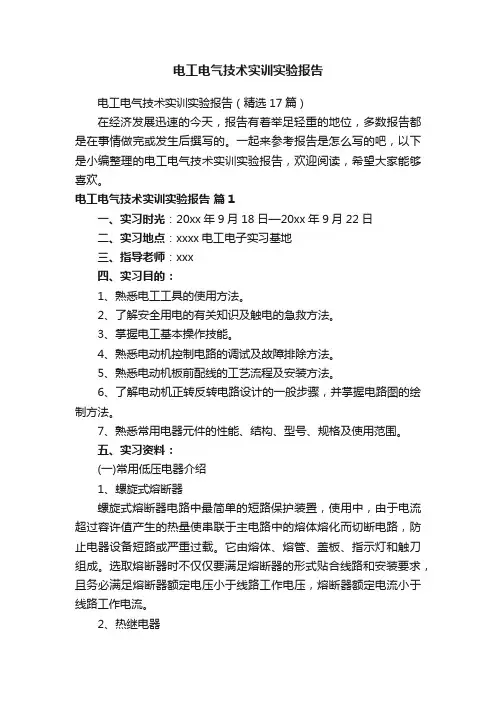 电工电气技术实训实验报告

电工电气技术实训实验报告（精选17篇）

在经济发展迅速的今天，报告有着举足轻重的地位，多数报告都是在事情做完或发生后撰写的。一起来参考报告是怎么写的吧，以下是小编整理的电工电气技术实训实验报告，欢迎阅读，希望大家能够喜欢。

电工电气技术实训实验报告 篇1

一、实习时光：20xx年9月18日—20xx年9月22日

二、实习地点：xxxx电工电子实习基地

三、指导老师：xxx

四、实习目的：

1、熟悉电工工具的使用方法。

2、了解安全用电的有关知识及触电的急救方法。

3、掌握电工基本操作技能。

4、熟悉电动机控制电路的调试及故障排除方法。

5、熟悉电动机板前配线的工艺流程及安装方法。

6、了解电动机正转反转电路设计的一般步骤，并掌握电路图的绘制方法。

7、熟悉常用电器元件的性能、结构、型号、规格及使用范围。

五、实习资料：

(一)常用低压电器介绍

1、螺旋式熔断器

螺旋式熔断器电路中最简单的短路保护装置，使用中，由于电流超过容许值产生的热量使串联于主电路中的熔体熔化而切断电路，防止电器设备短路或严重过载。它由熔体、熔管、盖板、指示灯和触刀组成。选取熔断器时不仅仅要满足熔断器的形式贴合线路和安装要求，且务必满足熔断器额定电压小于线路工作电压，熔断器额定电流小于线路工作电流。

2、热继电器